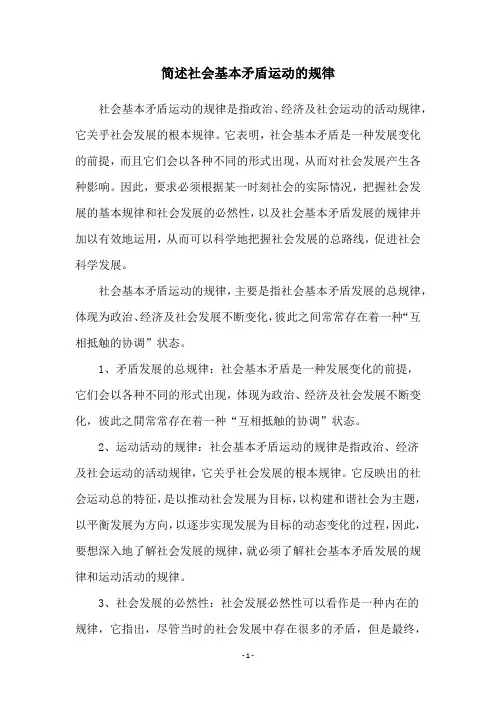 简述社会基本矛盾运动的规律

社会基本矛盾运动的规律是指政治、经济及社会运动的活动规律，它关乎社会发展的根本规律。它表明，社会基本矛盾是一种发展变化的前提，而且它们会以各种不同的形式出现，从而对社会发展产生各种影响。因此，要求必须根据某一时刻社会的实际情况，把握社会发展的基本规律和社会发展的必然性，以及社会基本矛盾发展的规律并加以有效地运用，从而可以科学地把握社会发展的总路线，促进社会科学发展。

社会基本矛盾运动的规律，主要是指社会基本矛盾发展的总规律，体现为政治、经济及社会发展不断变化，彼此之间常常存在着一种“互相抵触的协调”状态。

1、矛盾发展的总规律：社会基本矛盾是一种发展变化的前提，它们会以各种不同的形式出现，体现为政治、经济及社会发展不断变化，彼此之間常常存在着一种“互相抵触的协调”状态。

2、运动活动的规律：社会基本矛盾运动的规律是指政治、经济及社会运动的活动规律，它关乎社会发展的根本规律。它反映出的社会运动总的特征，是以推动社会发展为目标，以构建和谐社会为主题，以平衡发展为方向，以逐步实现发展为目标的动态变化的过程，因此，要想深入地了解社会发展的规律，就必须了解社会基本矛盾发展的规律和运动活动的规律。

3、社会发展的必然性：社会发展必然性可以看作是一种内在的规律，它指出，尽管当时的社会发展中存在很多的矛盾，但是最终，

- 1 -